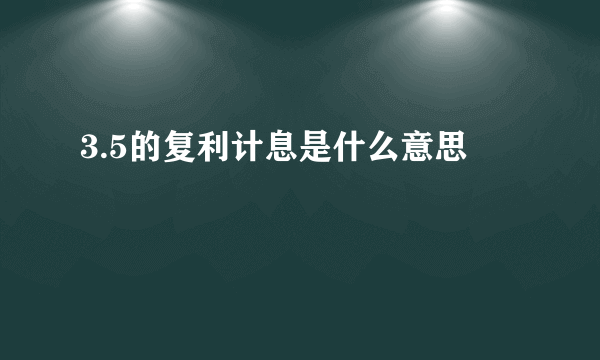 3.5的复利计息是什么意思